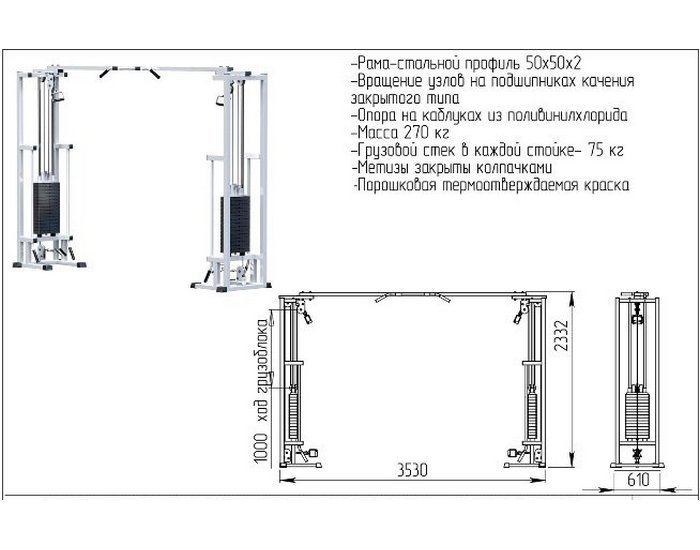 -Рама-стальной профиль 50х50х2
-Вращение узлов на подшипниках качения закрытого типа
-Опора на каблуках из поливинилхлорида
-Масса 270 кг
-Грузовой стек в каждой стойке- 75 кг
-Метизы закрыты колпачками
-Порошковая термоотверждаемая краска

1000 ход грузоблока

2332

3530

610